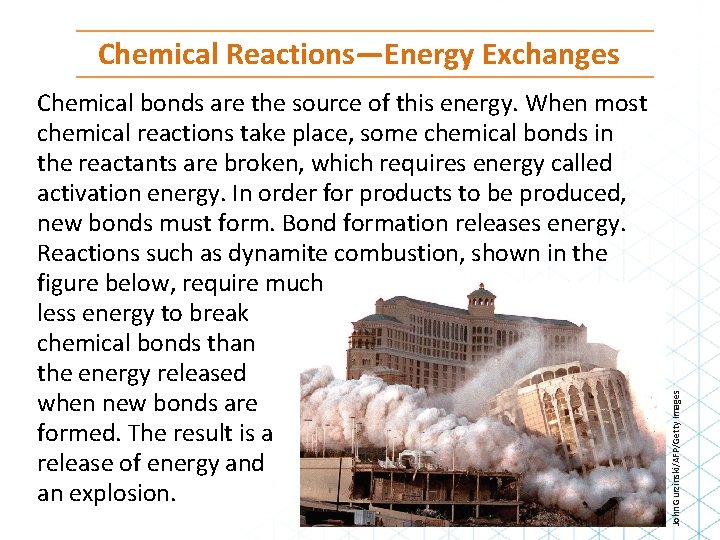 Chemical Reactions—Energy Exchanges

Chemical bonds are the source of this energy. When most chemical reactions take place, some chemical bonds in the reactants are broken, which requires energy called activation energy. In order for products to be produced, new bonds must form. Bond formation releases energy. Reactions such as dynamite combustion, shown in the figure below, require much less energy to break chemical bonds than the energy released when new bonds are formed. The result is a release of energy and an explosion.

John Gurzinski/AFP/Getty Images